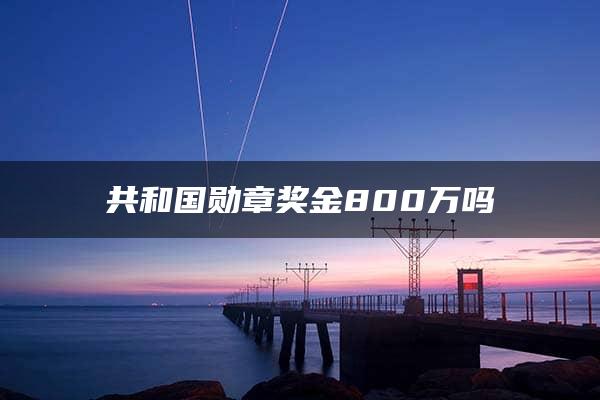 共和国勋章奖金800万吗